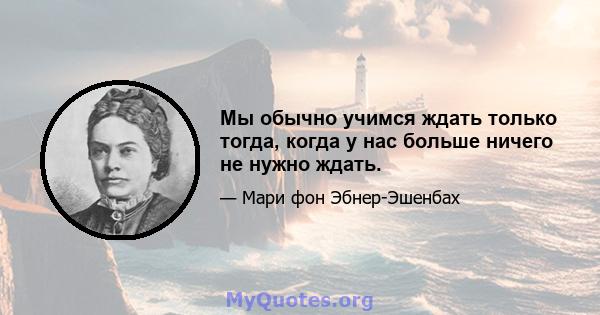 Мы обычно учимся ждать только тогда, когда у нас больше ничего не нужно ждать.

— Мари фон Эбнер-Эшенбах

MyQuotes.org